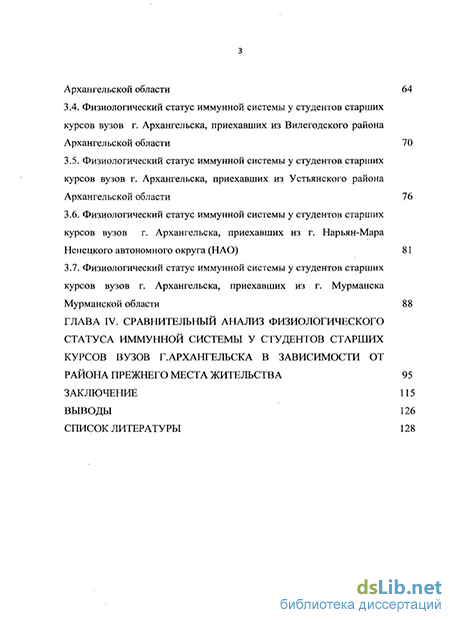 3

Архангельской области 64

3.4. Физиологический статус иммунной системы у студентов старших курсов вузов г. Архангельска, приехавших из Вилегодского района Архангельской области 70

3.5. Физиологический статус иммунной системы у студентов старших курсов вузов г. Архангельска, приехавших из Устьянского района Архангельской области 76

3.6. Физиологический статус иммунной системы у студентов старших курсов вузов г. Архангельска, приехавших из г. Нарьян-Мара Ненецкого автономного округа (НАО) 81

3.7. Физиологический статус иммунной системы у студентов старших курсов вузов г. Архангельска, приехавших из г. Мурманска Мурманской области 88

ГЛАВА IV. СРАВНИТЕЛЬНЫЙ АНАЛИЗ ФИЗИОЛОГИЧЕСКОГО СТАТУСА ИММУННОЙ СИСТЕМЫ У СТУДЕНТОВ СТАРШИХ КУРСОВ ВУЗОВ Г.АРХАНГЕЛЬСКА В ЗАВИСИМОСТИ ОТ РАЙОНА ПРЕЖНЕГО МЕСТА ЖИТЕЛЬСТВА 95

ЗАКЛЮЧЕНИЕ 115

ВЫВОДЫ 126

СПИСОК ЛИТЕРАТУРЫ 128

dsLib.net
библиотека диссертаций